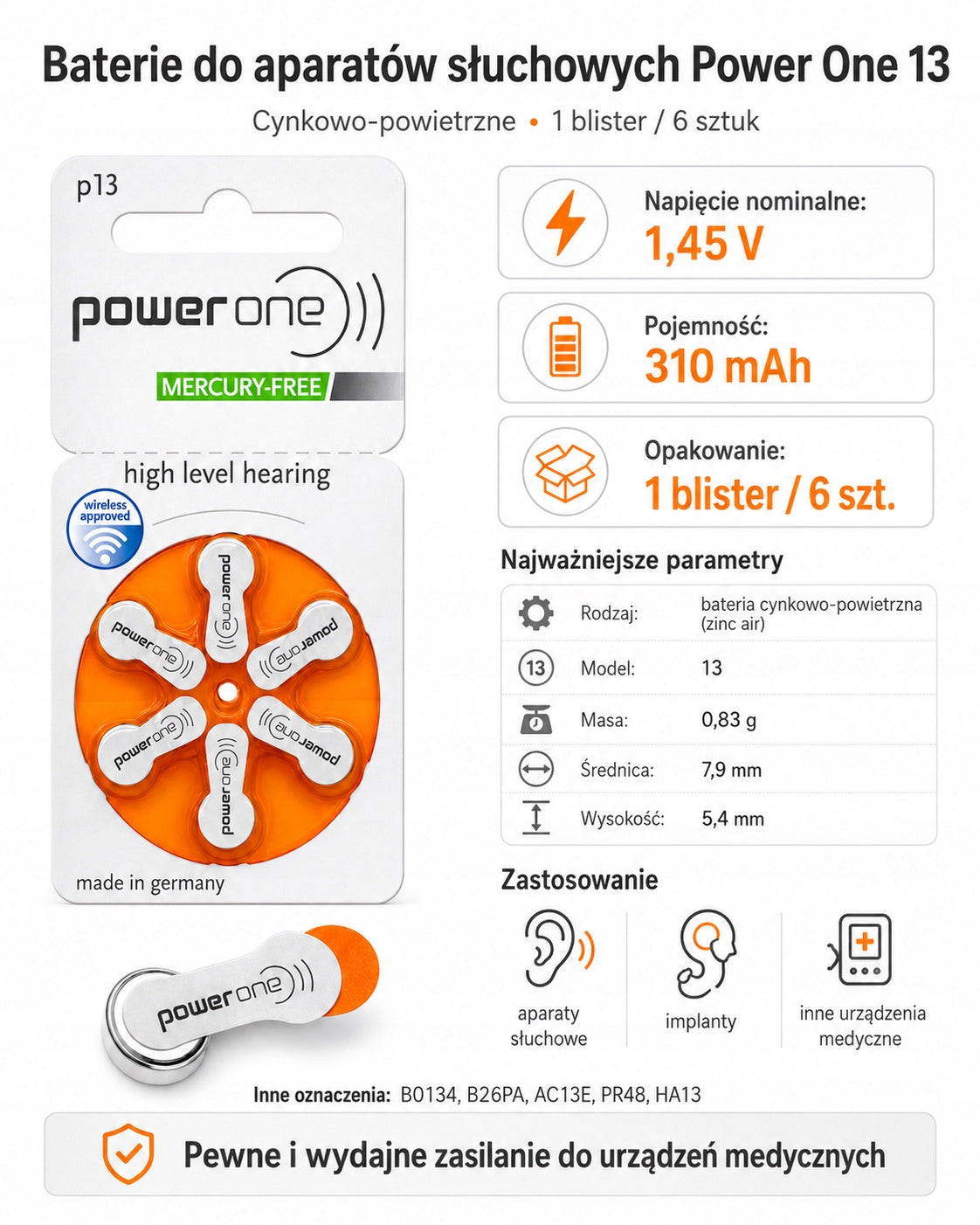 Baterie do aparatów słuchowych Power One 13

Cynkowo-powietrzne • 1 blister / 6 sztuk

p13

power one

MERCURY-FREE

high level hearing

wireless approved

power one

power one

power one

power one

power one

power one

made in germany

power one

Napięcie nominalne:
1,45 V

Pojemność:
310 mAh

Opakowanie:
1 blister / 6 szt.

Najważniejsze parametry

| | | |
|---|---|---|
| | Rodzaj: | bateria cynkowo-powietrzna (zinc air) |
| 13 | Model: | 13 |
| | Masa: | 0,83 g |
| | Średnica: | 7,9 mm |
| | Wysokość: | 5,4 mm |

Zastosowanie

aparaty słuchowe

implanty

inne urządzenia medyczne

Inne oznaczenia: B0134, B26PA, AC13E, PR48, HA13

Pewne i wydajne zasilanie do urządzeń medycznych